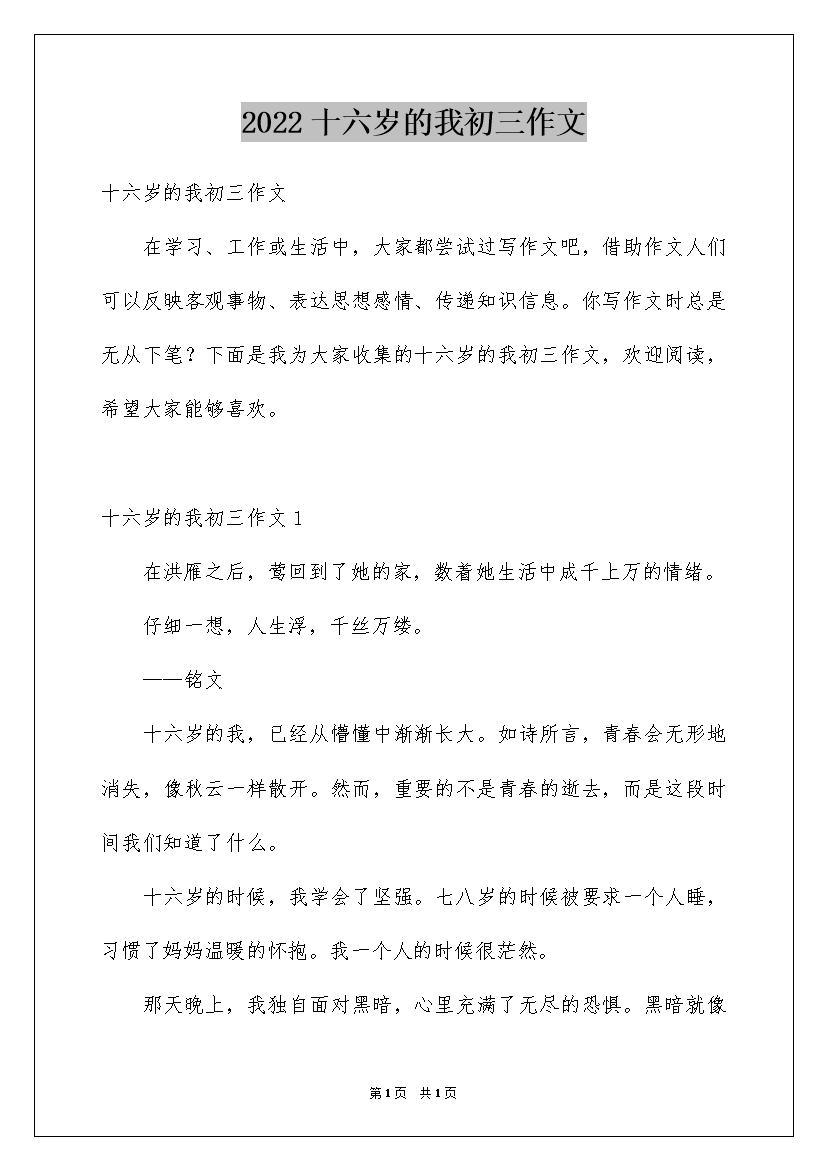 2022 十六岁的我初三作文

十六岁的我初三作文

在学习、工作或生活中，大家都尝试过写作文吧，借助作文人们可以反映客观事物、表达思想感情、传递知识信息。你写作文时总是无从下笔？下面是我为大家收集的十六岁的我初三作文，欢迎阅读，希望大家能够喜欢。

十六岁的我初三作文 1

在洪雁之后，莺回到了她的家，数着她生活中成千上万的情绪。

仔细一想，人生浮，千丝万缕。

——铭文

十六岁的我，已经从懵懂中渐渐长大。如诗所言，青春会无形地消失，像秋云一样散开。然而，重要的不是青春的逝去，而是这段时间我们知道了什么。

十六岁的时候，我学会了坚强。七八岁的时候被要求一个人睡，习惯了妈妈温暖的怀抱。我一个人的时候很茫然。

那天晚上，我独自面对黑暗，心里充满了无尽的恐惧。黑暗就像

第1页 共1页